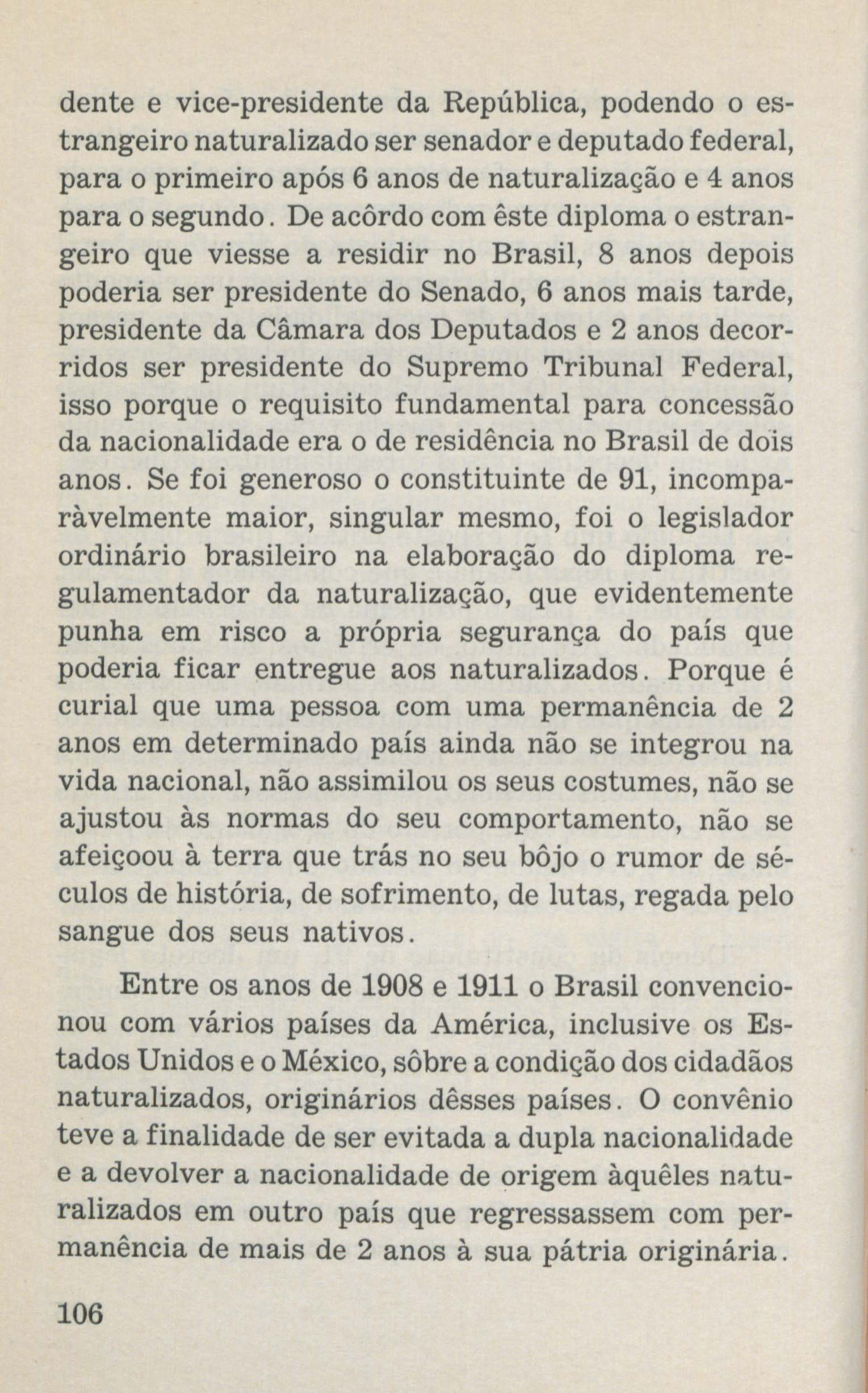 dente e vice-presidente da República, podendo o estrangeiro naturalizado ser senador e deputado federal, para o primeiro após 6 anos de naturalização e 4 anos para o segundo. De acôrdo com êste diploma o estrangeiro que viesse a residir no Brasil, 8 anos depois poderia ser presidente do Senado, 6 anos mais tarde, presidente da Câmara dos Deputados e 2 anos decorridos ser presidente do Supremo Tribunal Federal, isso porque o requisito fundamental para concessão da nacionalidade era o de residência no Brasil de dois anos. Se foi generoso o constituinte de 91, incomparàvelmente maior, singular mesmo, foi o legislador ordinário brasileiro na elaboração do diploma regulamentador da naturalização, que evidentemente punha em risco a própria segurança do país que poderia ficar entregue aos naturalizados. Porque é curial que uma pessoa com uma permanência de 2 anos em determinado país ainda não se integrou na vida nacional, não assimilou os seus costumes, não se ajustou às normas do seu comportamento, não se afeiçoou à terra que trás no seu bôjo o rumor de séculos de história, de sofrimento, de lutas, regada pelo sangue dos seus nativos.

Entre os anos de 1908 e 1911 o Brasil convencionou com vários países da América, inclusive os Estados Unidos e o México, sôbre a condição dos cidadãos naturalizados, originários dêsses países. O convênio teve a finalidade de ser evitada a dupla nacionalidade e a devolver a nacionalidade de origem àquêles naturalizados em outro país que regressassem com permanência de mais de 2 anos à sua pátria originária.

106